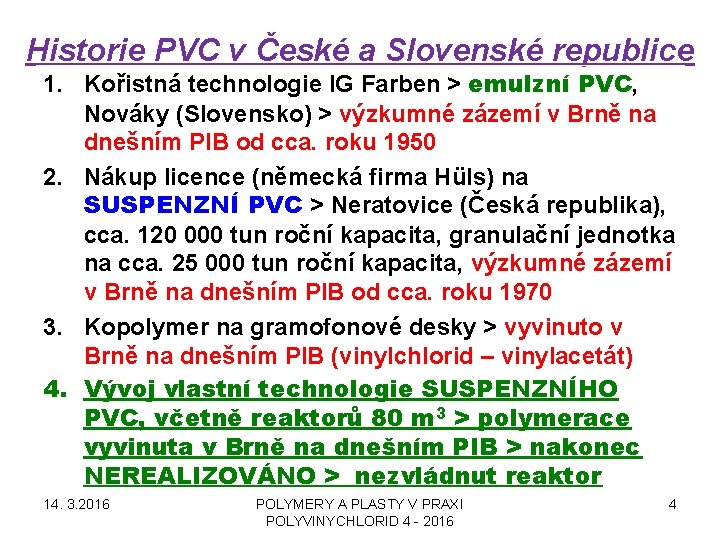 Historie PVC v České a Slovenské republice

1. Kořistná technologie IG Farben > emulzní PVC, Nováky (Slovensko) > výzkumné zázemí v Brně na dnešním PIB od cca. roku 1950

2. Nákup licence (německá firma Hüls) na SUSPENZNÍ PVC > Neratovice (Česká republika), cca. 120 000 tun roční kapacita, granulační jednotka na cca. 25 000 tun roční kapacita, výzkumné zázemí v Brně na dnešním PIB od cca. roku 1970

3. Kopolymer na gramofonové desky > vyvinuto v Brně na dnešním PIB (vinylchlorid – vinylacetát)

4. Vývoj vlastní technologie SUSPENZNÍHO PVC, včetně reaktorů 80 $m^3$ > polymerace vyvinuta v Brně na dnešním PIB > nakonec NEREALIZOVÁNO > nezvládnut reaktor

14. 3.2016

POLYMERY A PLASTY V PRAXI
POLYVINYCHLORID 4 - 2016

4